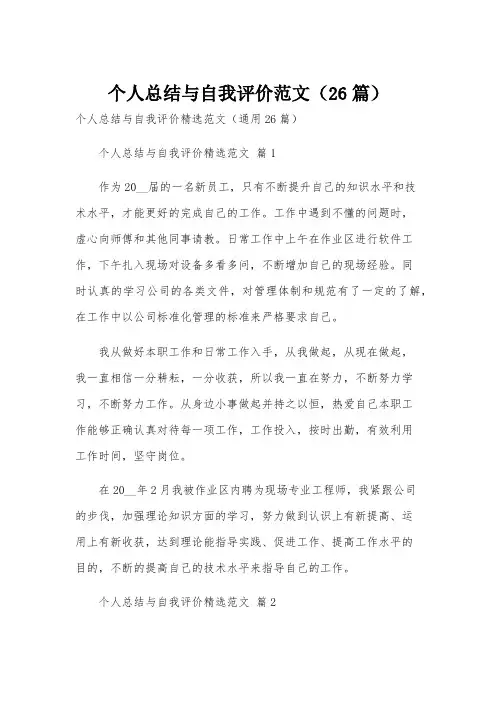 个人总结与自我评价范文（26篇）

个人总结与自我评价精选范文（通用26篇）

个人总结与自我评价精选范文 篇1

作为20__届的一名新员工，只有不断提升自己的知识水平和技术水平，才能更好的完成自己的工作。工作中遇到不懂的问题时，虚心向师傅和其他同事请教。日常工作中上午在作业区进行软件工作，下午扎入现场对设备多看多问，不断增加自己的现场经验。同时认真的学习公司的各类文件，对管理体制和规范有了一定的了解，在工作中以公司标准化管理的标准来严格要求自己。

我从做好本职工作和日常工作入手，从我做起，从现在做起，我一直相信一分耕耘，一分收获，所以我一直在努力，不断努力学习，不断努力工作。从身边小事做起并持之以恒，热爱自己本职工作能够正确认真对待每一项工作，工作投入，按时出勤，有效利用工作时间，坚守岗位。

在20__年2月我被作业区内聘为现场专业工程师，我紧跟公司的步伐，加强理论知识方面的学习，努力做到认识上有新提高、运用上有新收获，达到理论能指导实践、促进工作、提高工作水平的目的，不断的提高自己的技术水平来指导自己的工作。

个人总结与自我评价精选范文 篇2